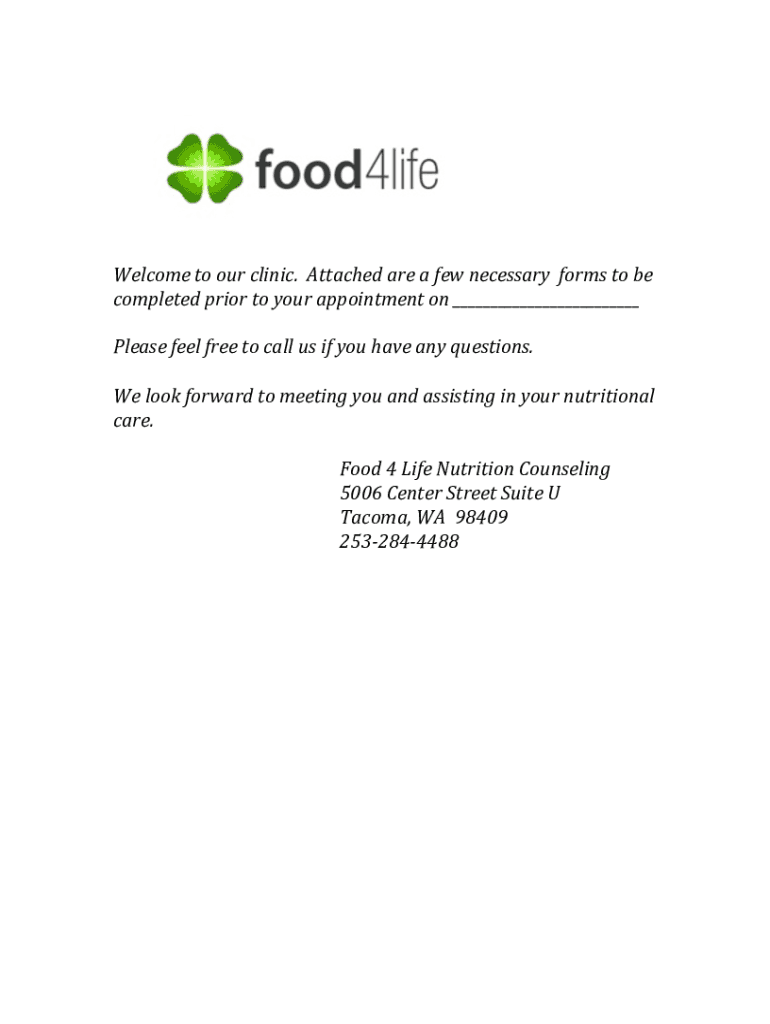 food4life

Welcome to our clinic. Attached are a few necessary forms to be completed prior to your appointment on ____

Please feel free to call us if you have any questions.

We look forward to meeting you and assisting in your nutritional care.

Food 4 Life Nutrition Counseling
5006 Center Street Suite U
Tacoma, WA 98409
253-284-4488